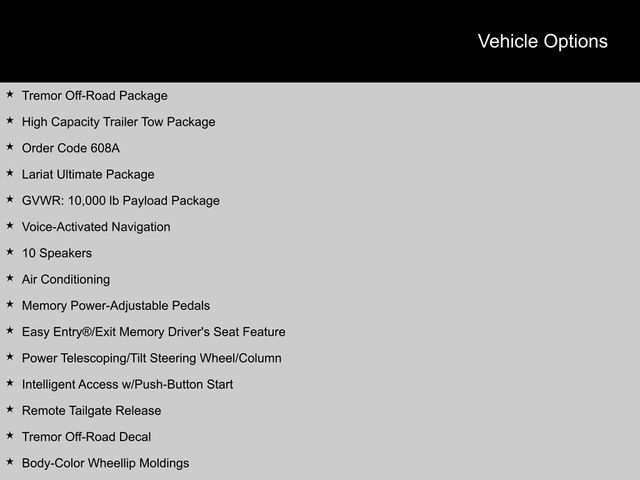 Vehicle Options

★ Tremor Off-Road Package
★ High Capacity Trailer Tow Package
★ Order Code 608A
★ Lariat Ultimate Package
★ GVWR: 10,000 lb Payload Package
★ Voice-Activated Navigation
★ 10 Speakers
★ Air Conditioning
★ Memory Power-Adjustable Pedals
★ Easy Entry®/Exit Memory Driver's Seat Feature
★ Power Telescoping/Tilt Steering Wheel/Column
★ Intelligent Access w/Push-Button Start
★ Remote Tailgate Release
★ Tremor Off-Road Decal
★ Body-Color Wheellip Moldings